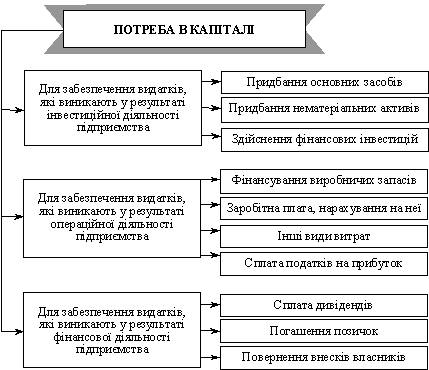 ПОТРЕБА В КАПІТАЛІ

Для забезпечення видатків, які виникають у результаті інвестиційної діяльності підприємства

Придбання основних засобів

Придбання нематеріальних активів

Здійснення фінансових інвестицій

Для забезпечення видатків, які виникають у результаті операційної діяльності підприємства

Фінансування виробничих запасів

Заробітна плата, нарахування на неї

Інші види витрат

Сплата податків на прибуток

Для забезпечення видатків, які виникають у результаті фінансової діяльності підприємства

Сплата дивідендів

Погашення позичок

Повернення внесків власників